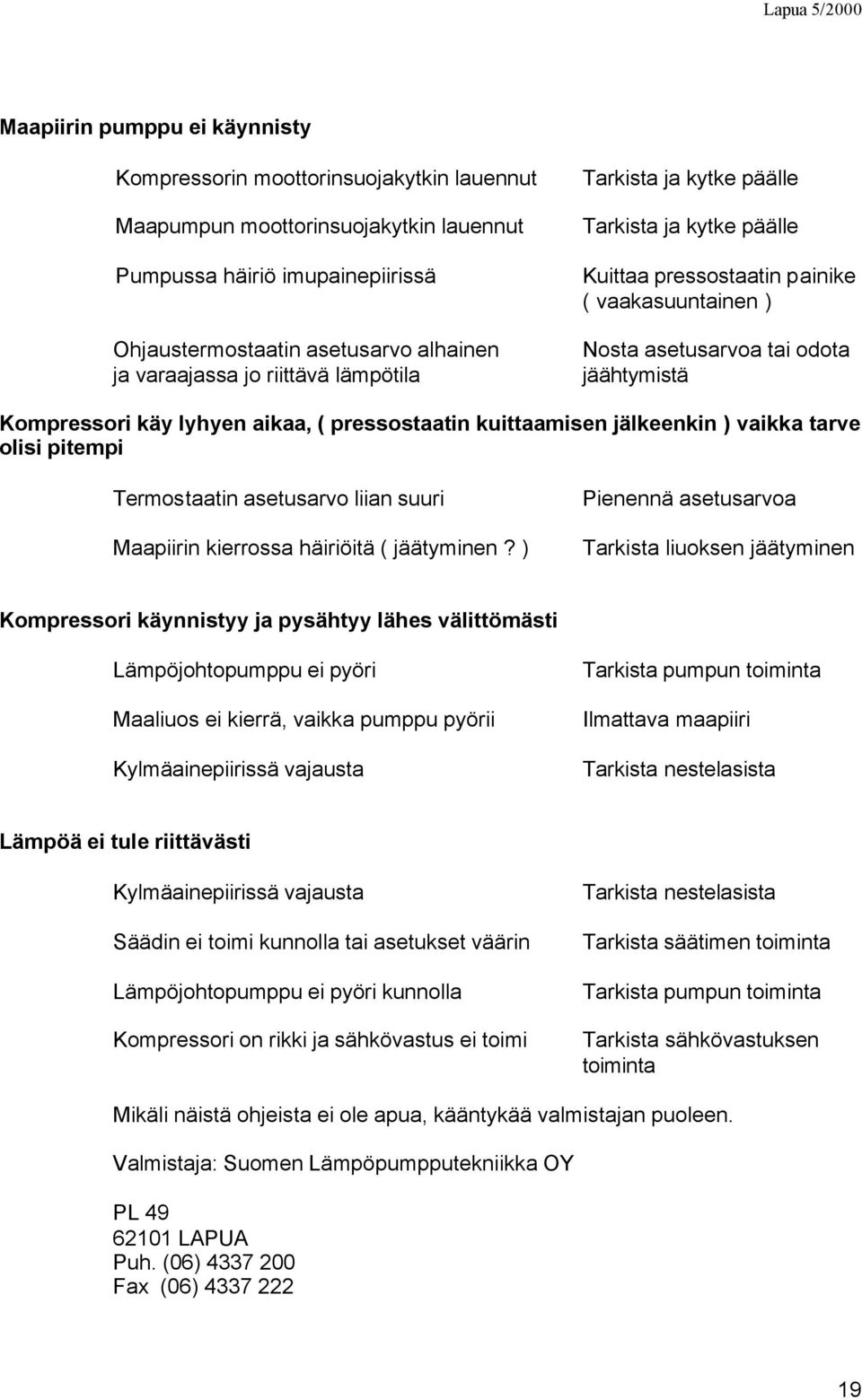 Lapua 5/2000

Maapiirin pumppu ei käynnisty

| | |
|---|---|
| Kompressorin moottorinsuojakytkin lauennut | Tarkista ja kytke päälle |
| Maapumpun moottorinsuojakytkin lauennut | Tarkista ja kytke päälle |
| Pumpussa häiriö imupainepiirissä | Kuittaa pressostaatin painike ( vaakasuuntainen ) |
| Ohjaustermostaatin asetusarvo alhainen ja varaajassa jo riittävä lämpötila | Nosta asetusarvoa tai odota jäähtymistä |

Kompressori käy lyhyen aikaa, ( pressostaatin kuittaamisen jälkeenkin ) vaikka tarve olisi pitempi

| | |
|---|---|
| Termostaatin asetusarvo liian suuri | Pienennä asetusarvoa |
| Maapiirin kierrossa häiriöitä ( jäätyminen? ) | Tarkista liuoksen jäätyminen |

Kompressori käynnistyy ja pysähtyy lähes välittömästi

| | |
|---|---|
| Lämpöjohtopumppu ei pyöri | Tarkista pumpun toiminta |
| Maaliuos ei kierrä, vaikka pumppu pyörii | Ilmattava maapiiri |
| Kylmäainepiirissä vajausta | Tarkista nestelasista |

Lämpöä ei tule riittävästi

| | |
|---|---|
| Kylmäainepiirissä vajausta | Tarkista nestelasista |
| Säädin ei toimi kunnolla tai asetukset väärin | Tarkista säätimen toiminta |
| Lämpöjohtopumppu ei pyöri kunnolla | Tarkista pumpun toiminta |
| Kompressori on rikki ja sähkövastus ei toimi | Tarkista sähkövastuksen toiminta |

Mikäli näistä ohjeista ei ole apua, kääntykää valmistajan puoleen.

Valmistaja: Suomen Lämpöpumpputekniikka OY

PL 49
62101 LAPUA
Puh. (06) 4337 200
Fax (06) 4337 222

19